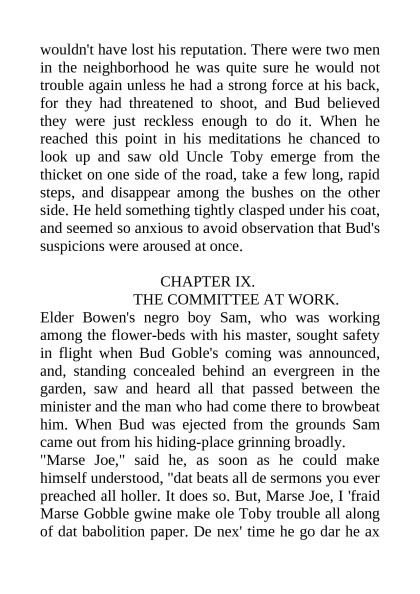 wouldn't have lost his reputation. There were two men in the neighborhood he was quite sure he would not trouble again unless he had a strong force at his back, for they had threatened to shoot, and Bud believed they were just reckless enough to do it. When he reached this point in his meditations he chanced to look up and saw old Uncle Toby emerge from the thicket on one side of the road, take a few long, rapid steps, and disappear among the bushes on the other side. He held something tightly clasped under his coat, and seemed so anxious to avoid observation that Bud's suspicions were aroused at once.

CHAPTER IX.
THE COMMITTEE AT WORK.

Elder Bowen's negro boy Sam, who was working among the flower-beds with his master, sought safety in flight when Bud Goble's coming was announced, and, standing concealed behind an evergreen in the garden, saw and heard all that passed between the minister and the man who had come there to browbeat him. When Bud was ejected from the grounds Sam came out from his hiding-place grinning broadly.

"Marse Joe," said he, as soon as he could make himself understood, "dat beats all de sermons you ever preached all holler. It does so. But, Marse Joe, I 'fraid Marse Gobble gwine make ole Toby trouble all along of dat babolition paper. De nex' time he go dar he ax